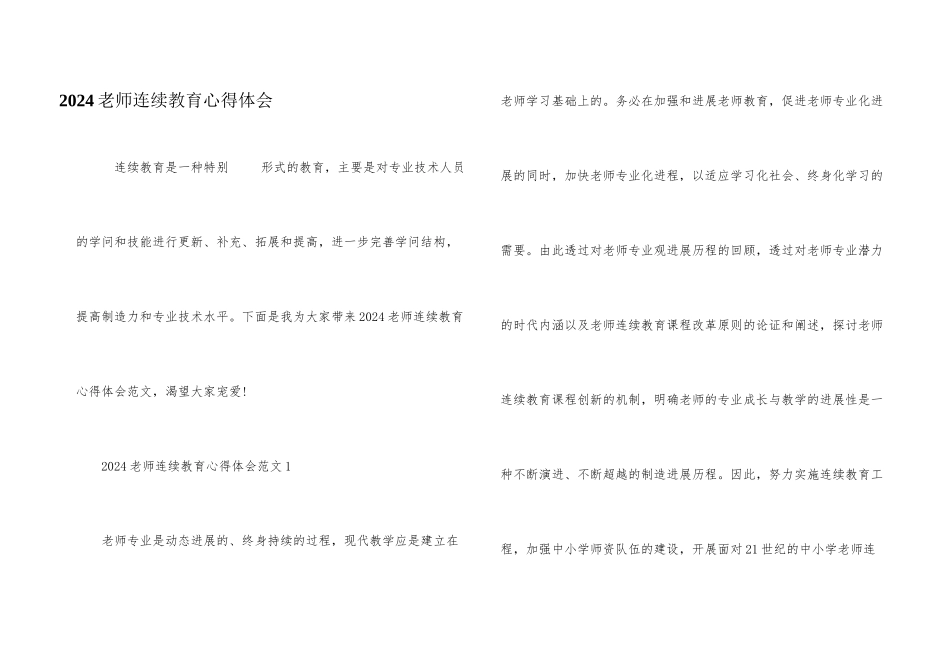 2024老师连续教育心得体会

连续教育是一种特别 形式的教育，主要是对专业技术人员的学问和技能进行更新、补充、拓展和提高，进一步完善学问结构，提高制造力和专业技术水平。下面是我为大家带来2024老师连续教育心得体会范文，渴望大家宠爱!

2024老师连续教育心得体会范文1

老师专业是动态进展的、终身持续的过程，现代教学应是建立在老师学习基础上的。务必在加强和进展老师教育，促进老师专业化进展的同时，加快老师专业化进程，以适应学习化社会、终身化学习的需要。由此透过对老师专业观进展历程的回顾，透过对老师专业潜力的时代内涵以及老师连续教育课程改革原则的论证和阐述，探讨老师连续教育课程创新的机制，明确老师的专业成长与教学的进展性是一种不断演进、不断超越的制造进展历程。因此，努力实施连续教育工程，加强中小学师资队伍的建设，开展面对21世纪的中小学老师连